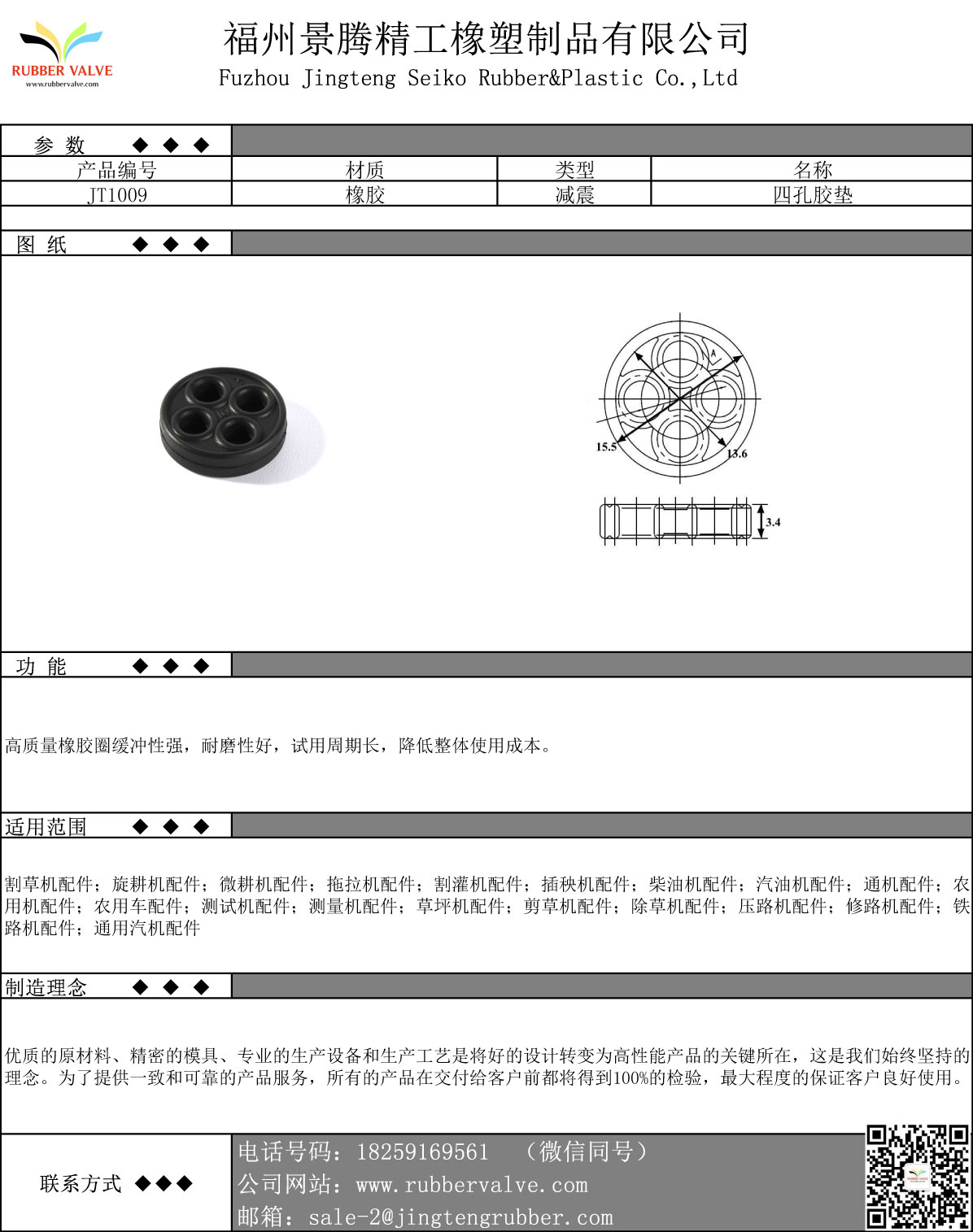 RUBBER VALVE
www.rubbervalve.com

福州景腾精工橡塑制品有限公司
Fuzhou Jingteng Seiko Rubber&Plastic Co.,Ltd

参 数 ◆ ◆ ◆

| 产品编号 | 材质 | 类型 | 名称 |
|---|---|---|---|
| JT1009 | 橡胶 | 减震 | 四孔胶垫 |

图 纸 ◆ ◆ ◆

A
15.5
13.6
3.4

功 能 ◆ ◆ ◆

高质量橡胶圈缓冲性强，耐磨性好，试用周期长，降低整体使用成本。

适用范围 ◆ ◆ ◆

割草机配件；旋耕机配件；微耕机配件；拖拉机配件；割灌机配件；插秧机配件；柴油机配件；汽油机配件；通机配件；农用机配件；农用车配件；测试机配件；测量机配件；草坪机配件；剪草机配件；除草机配件；压路机配件；修路机配件；铁路机配件；通用汽机配件

制造理念 ◆ ◆ ◆

优质的原材料、精密的模具、专业的生产设备和生产工艺是将好的设计转变为高性能产品的关键所在，这是我们始终坚持的理念。为了提供一致和可靠的产品服务，所有的产品在交付给客户前都将得到100%的检验，最大程度的保证客户良好使用。

联系方式 ◆◆◆

电话号码：18259169561 （微信同号）
公司网站：www.rubbervalve.com
邮箱：sale-2@jingtengrubber.com